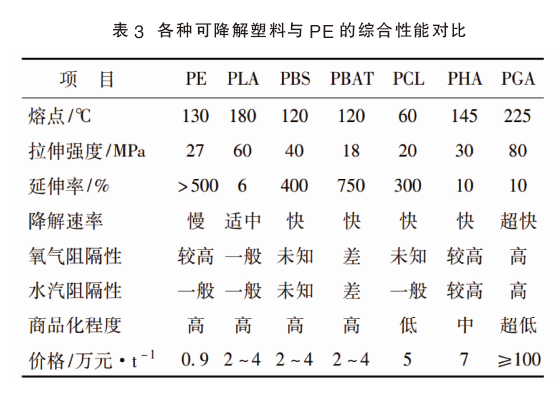 表 3 各种可降解塑料与 PE 的综合性能对比

| 项　目 | PE | PLA | PBS | PBAT | PCL | PHA | PGA |
|---|---|---|---|---|---|---|---|
| 熔点/℃ | 130 | 180 | 120 | 120 | 60 | 145 | 225 |
| 拉伸强度/MPa | 27 | 60 | 40 | 18 | 20 | 30 | 80 |
| 延伸率/% | >500 | 6 | 400 | 750 | 300 | 10 | 10 |
| 降解速率 | 慢 | 适中 | 快 | 快 | 快 | 快 | 超快 |
| 氧气阻隔性 | 较高 | 一般 | 未知 | 差 | 未知 | 较高 | 高 |
| 水汽阻隔性 | 一般 | 一般 | 未知 | 差 | 一般 | 较高 | 高 |
| 商品化程度 | 高 | 高 | 高 | 高 | 低 | 中 | 超低 |
| 价格/万元·$t^{-1}$ | 0.9 | 2~4 | 2~4 | 2~4 | 5 | 7 | ≥100 |